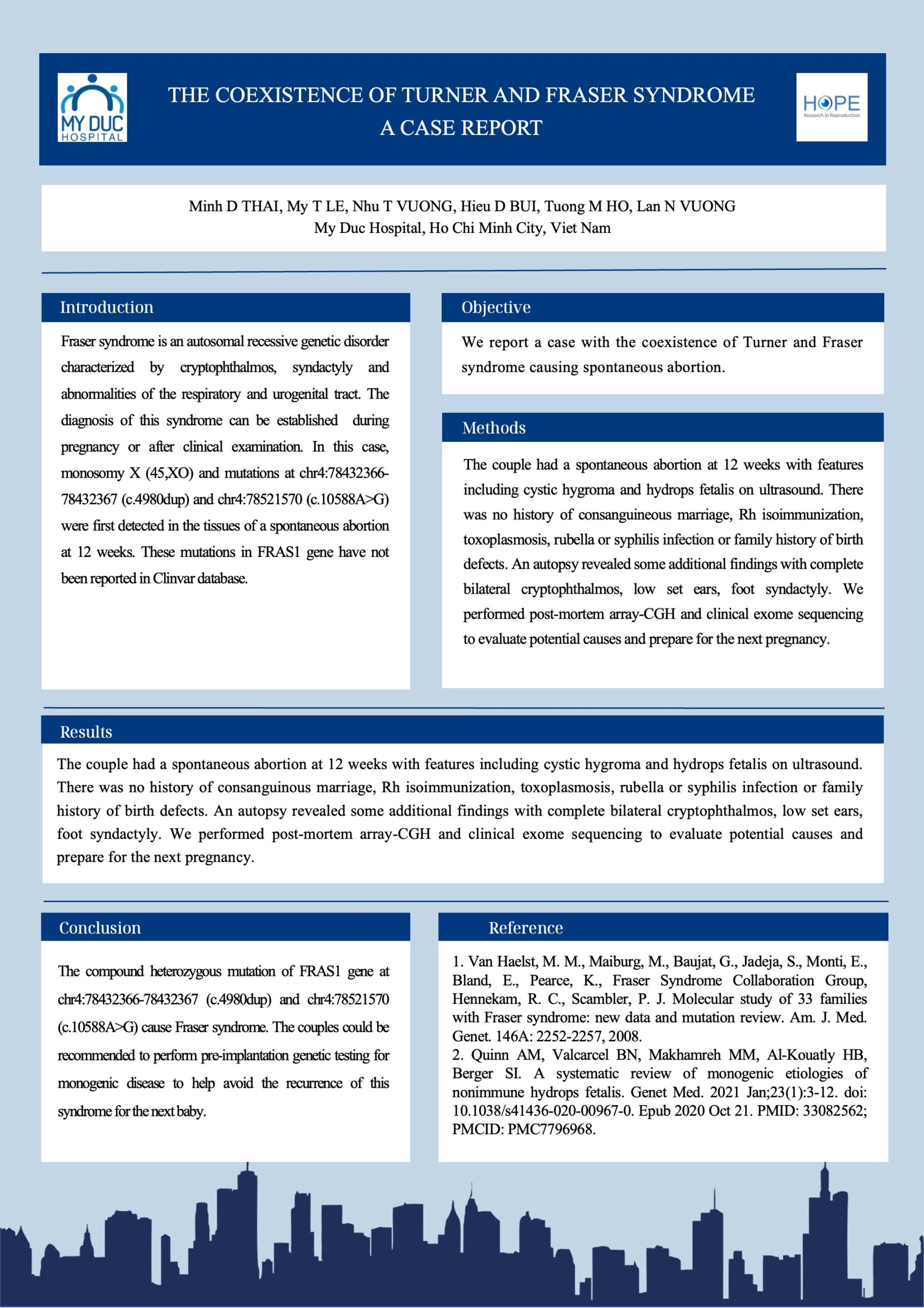 MY DUC HOSPITAL

THE COEXISTENCE OF TURNER AND FRASER SYNDROME
A CASE REPORT

HOPE
Research in Reproduction

Minh D THAI, My T LE, Nhu T VUONG, Hieu D BUI, Tuong M HO, Lan N VUONG
My Duc Hospital, Ho Chi Minh City, Viet Nam

Introduction

Fraser syndrome is an autosomal recessive genetic disorder characterized by cryptophthalmos, syndactyly and abnormalities of the respiratory and urogenital tract. The diagnosis of this syndrome can be established during pregnancy or after clinical examination. In this case, monosomy X (45,XO) and mutations at chr4:78432366-78432367 (c.4980dup) and chr4:78521570 (c.10588A>G) were first detected in the tissues of a spontaneous abortion at 12 weeks. These mutations in FRAS1 gene have not been reported in Clinvar database.

Objective

We report a case with the coexistence of Turner and Fraser syndrome causing spontaneous abortion.

Methods

The couple had a spontaneous abortion at 12 weeks with features including cystic hygroma and hydrops fetalis on ultrasound. There was no history of consanguineous marriage, Rh isoimmunization, toxoplasmosis, rubella or syphilis infection or family history of birth defects. An autopsy revealed some additional findings with complete bilateral cryptophthalmos, low set ears, foot syndactyly. We performed post-mortem array-CGH and clinical exome sequencing to evaluate potential causes and prepare for the next pregnancy.

Results

The couple had a spontaneous abortion at 12 weeks with features including cystic hygroma and hydrops fetalis on ultrasound. There was no history of consanguinous marriage, Rh isoimmunization, toxoplasmosis, rubella or syphilis infection or family history of birth defects. An autopsy revealed some additional findings with complete bilateral cryptophthalmos, low set ears, foot syndactyly. We performed post-mortem array-CGH and clinical exome sequencing to evaluate potential causes and prepare for the next pregnancy.

Conclusion

The compound heterozygous mutation of FRAS1 gene at chr4:78432366-78432367 (c.4980dup) and chr4:78521570 (c.10588A>G) cause Fraser syndrome. The couples could be recommended to perform pre-implantation genetic testing for monogenic disease to help avoid the recurrence of this syndrome for the next baby.

Reference

1. Van Haelst, M. M., Maiburg, M., Baujat, G., Jadeja, S., Monti, E., Bland, E., Pearce, K., Fraser Syndrome Collaboration Group, Hennekam, R. C., Scambler, P. J. Molecular study of 33 families with Fraser syndrome: new data and mutation review. Am. J. Med. Genet. 146A: 2252-2257, 2008.
2. Quinn AM, Valcarcel BN, Makhamreh MM, Al-Kouatly HB, Berger SI. A systematic review of monogenic etiologies of nonimmune hydrops fetalis. Genet Med. 2021 Jan;23(1):3-12. doi: 10.1038/s41436-020-00967-0. Epub 2020 Oct 21. PMID: 33082562; PMCID: PMC7796968.